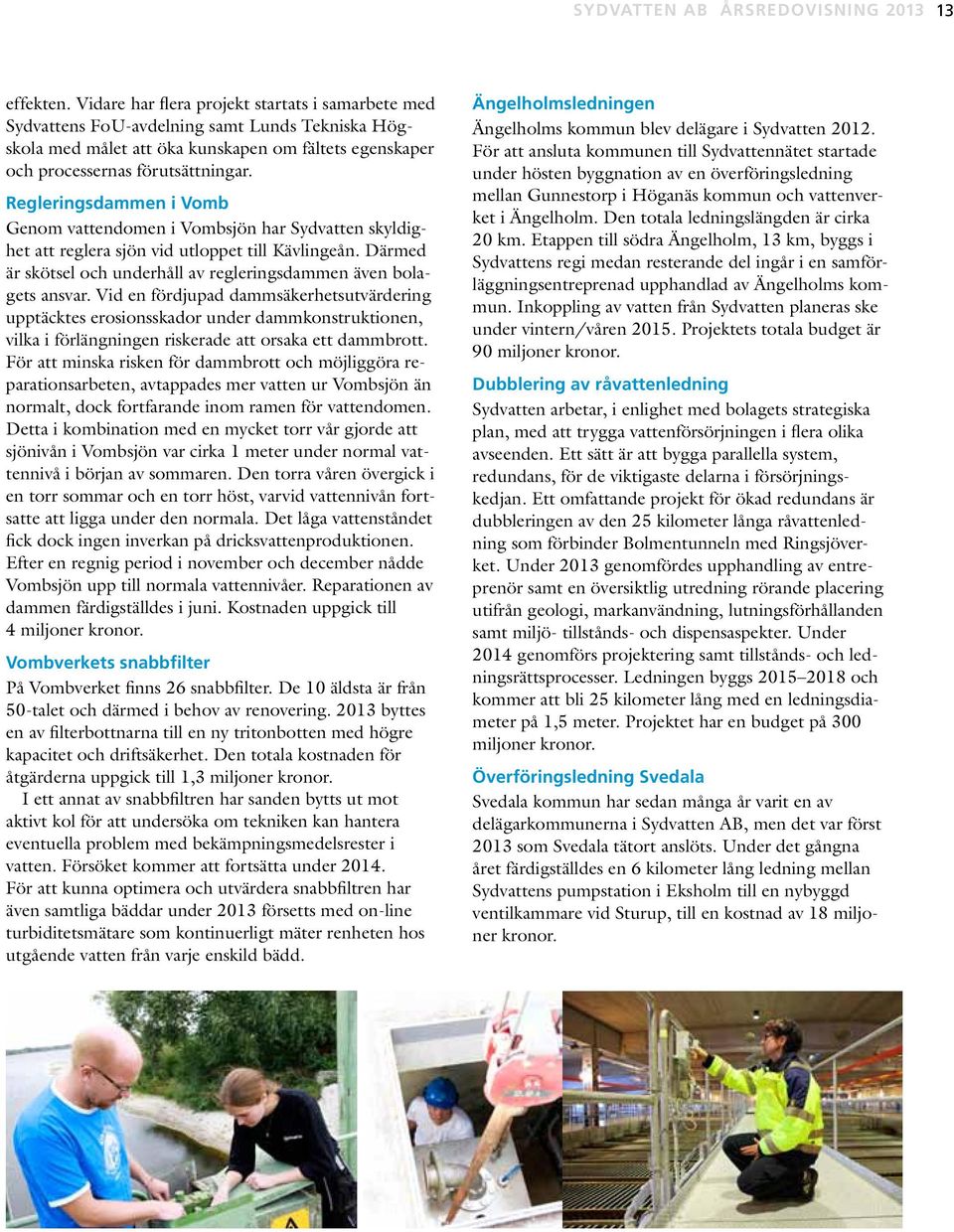 SYDVATTEN AB ÅRSREDOVISNING 2013 13

effekten. Vidare har flera projekt startats i samarbete med Sydvattens FoU-avdelning samt Lunds Tekniska Högskola med målet att öka kunskapen om fältets egenskaper och processernas förutsättningar.

Regleringsdammen i Vomb

Genom vattendomen i Vombsjön har Sydvatten skyldighet att reglera sjön vid utloppet till Kävlingeån. Därmed är skötsel och underhåll av regleringsdammen även bolagets ansvar. Vid en fördjupad dammsäkerhetsutvärdering upptäcktes erosionsskador under dammkonstruktionen, vilka i förlängningen riskerade att orsaka ett dammbrott. För att minska risken för dammbrott och möjliggöra reparationsarbeten, avtappades mer vatten ur Vombsjön än normalt, dock fortfarande inom ramen för vattendomen. Detta i kombination med en mycket torr vår gjorde att sjönivån i Vombsjön var cirka 1 meter under normal vattennivå i början av sommaren. Den torra våren övergick i en torr sommar och en torr höst, varvid vattennivån fortsatte att ligga under den normala. Det låga vattenståndet fick dock ingen inverkan på dricksvattenproduktionen. Efter en regnig period i november och december nådde Vombsjön upp till normala vattennivåer. Reparationen av dammen färdigställdes i juni. Kostnaden uppgick till 4 miljoner kronor.

Vombverkets snabbfilter

På Vombverket finns 26 snabbfilter. De 10 äldsta är från 50-talet och därmed i behov av renovering. 2013 byttes en av filterbottnarna till en ny tritonbotten med högre kapacitet och driftsäkerhet. Den totala kostnaden för åtgärderna uppgick till 1,3 miljoner kronor.

I ett annat av snabbfiltren har sanden bytts ut mot aktivt kol för att undersöka om tekniken kan hantera eventuella problem med bekämpningsmedelsrester i vatten. Försöket kommer att fortsätta under 2014.
För att kunna optimera och utvärdera snabbfiltren har även samtliga bäddar under 2013 försetts med on-line turbiditetsmätare som kontinuerligt mäter renheten hos utgående vatten från varje enskild bädd.

Ängelholmsledningen

Ängelholms kommun blev delägare i Sydvatten 2012. För att ansluta kommunen till Sydvattennätet startade under hösten byggnation av en överföringsledning mellan Gunnestorp i Höganäs kommun och vattenverket i Ängelholm. Den totala ledningslängden är cirka 20 km. Etappen till södra Ängelholm, 13 km, byggs i Sydvattens regi medan resterande del ingår i en samförläggningsentreprenad upphandlad av Ängelholms kommun. Inkoppling av vatten från Sydvatten planeras ske under vintern/våren 2015. Projektets totala budget är 90 miljoner kronor.

Dubblering av råvattenledning

Sydvatten arbetar, i enlighet med bolagets strategiska plan, med att trygga vattenförsörjningen i flera olika avseenden. Ett sätt är att bygga parallella system, redundans, för de viktigaste delarna i försörjningskedjan. Ett omfattande projekt för ökad redundans är dubbleringen av den 25 kilometer långa råvattenledning som förbinder Bolmentunneln med Ringsjöverket. Under 2013 genomfördes upphandling av entreprenör samt en översiktlig utredning rörande placering utifrån geologi, markanvändning, lutningsförhållanden samt miljö- tillstånds- och dispensaspekter. Under 2014 genomförs projektering samt tillstånds- och ledningsrättsprocesser. Ledningen byggs 2015–2018 och kommer att bli 25 kilometer lång med en ledningsdiameter på 1,5 meter. Projektet har en budget på 300 miljoner kronor.

Överföringsledning Svedala

Svedala kommun har sedan många år varit en av delägarkommunerna i Sydvatten AB, men det var först 2013 som Svedala tätort anslöts. Under det gångna året färdigställdes en 6 kilometer lång ledning mellan Sydvattens pumpstation i Eksholm till en nybyggd ventilkammare vid Sturup, till en kostnad av 18 miljoner kronor.